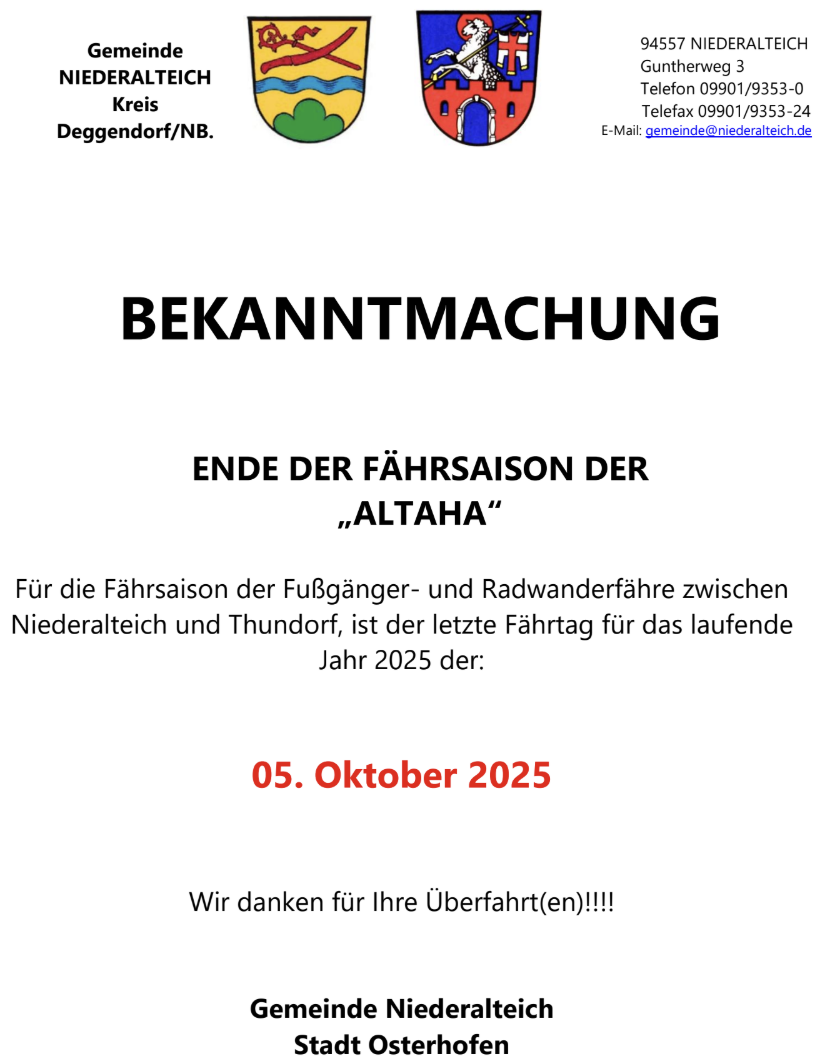 Gemeinde
NIEDERALTEICH
Kreis
Deggendorf/NB.

94557 NIEDERALTEICH
Guntherweg 3
Telefon 09901/9353-0
Telefax 09901/9353-24
E-Mail: gemeinde@niederalteich.de

BEKANNTMACHUNG

ENDE DER FÄHRSAISON DER
„ALTAHA“

Für die Fährsaison der Fußgänger- und Radwanderfähre zwischen Niederalteich und Thundorf, ist der letzte Fährtag für das laufende Jahr 2025 der:

05. Oktober 2025

Wir danken für Ihre Überfahrt(en)!!!!

Gemeinde Niederalteich
Stadt Osterhofen